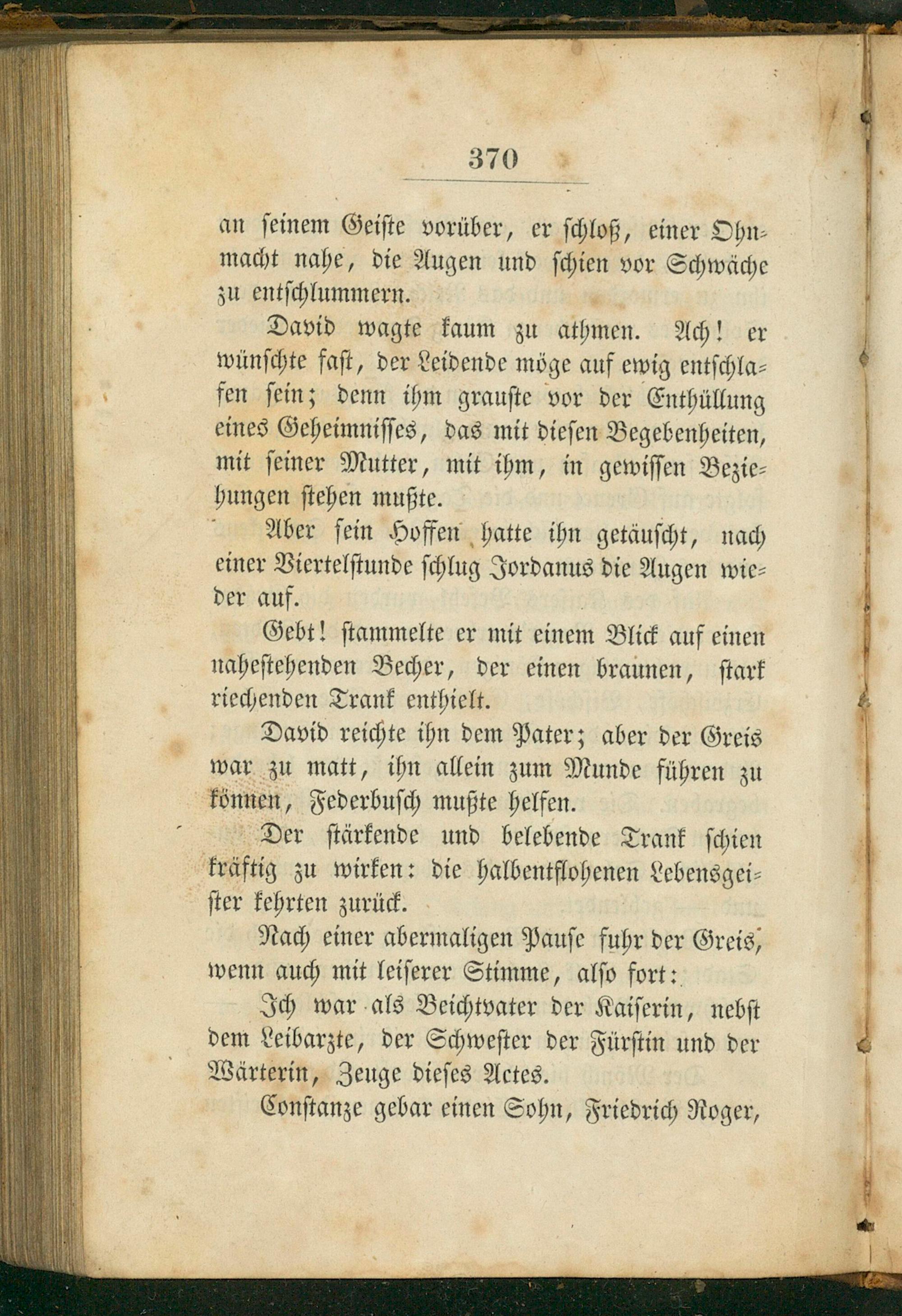 370

an seinem Geiste vorüber, er schloß, einer Ohnmacht nahe, die Augen und schien vor Schwäche zu entschlummern.

David wagte kaum zu athmen. Ach! er wünschte fast, der Leidende möge auf ewig entschlafen sein; denn ihm grauste vor der Enthüllung eines Geheimnisses, das mit diesen Begebenheiten, mit seiner Mutter, mit ihm, in gewissen Beziehungen stehen mußte.

Aber sein Hoffen hatte ihn getäuscht, nach einer Viertelstunde schlug Jordanus die Augen wieder auf.

Gebt! stammelte er mit einem Blick auf einen nahestehenden Becher, der einen braunen, stark riechenden Trank enthielt.

David reichte ihn dem Pater; aber der Greis war zu matt, ihn allein zum Munde führen zu können, Federbusch mußte helfen.

Der stärkende und belebende Trank schien kräftig zu wirken: die halbentflohenen Lebensgeister kehrten zurück.

Nach einer abermaligen Pause fuhr der Greis, wenn auch mit leiserer Stimme, also fort:

Ich war als Beichtvater der Kaiserin, nebst dem Leibarzte, der Schwester der Fürstin und der Wärterin, Zeuge dieses Actes.

Constanze gebar einen Sohn, Friedrich Roger,